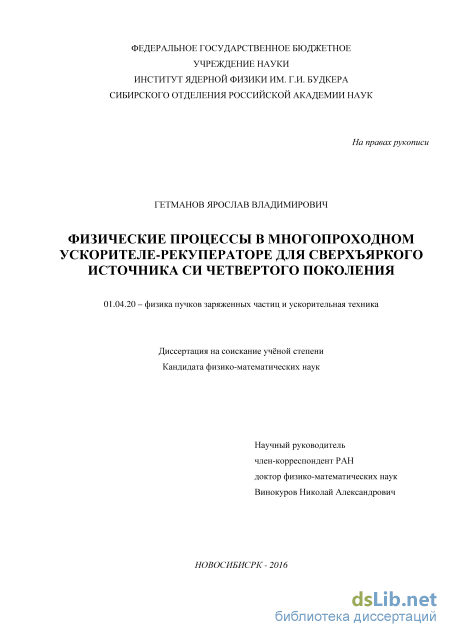 ФЕДЕРАЛЬНОЕ ГОСУДАРСТВЕННОЕ БЮДЖЕТНОЕ
УЧРЕЖДЕНИЕ НАУКИ
ИНСТИТУТ ЯДЕРНОЙ ФИЗИКИ ИМ. Г.И. БУДКЕРА
СИБИРСКОГО ОТДЕЛЕНИЯ РОССИЙСКОЙ АКАДЕМИИ НАУК

На правах рукописи

ГЕТМАНОВ ЯРОСЛАВ ВЛАДИМИРОВИЧ

ФИЗИЧЕСКИЕ ПРОЦЕССЫ В МНОГОПРОХОДНОМ УСКОРИТЕЛЕ-РЕКУПЕРАТОРЕ ДЛЯ СВЕРХЪЯРКОГО ИСТОЧНИКА СИ ЧЕТВЕРТОГО ПОКОЛЕНИЯ

01.04.20 – физика пучков заряженных частиц и ускорительная техника

Диссертация на соискание учёной степени
Кандидата физико-математических наук

Научный руководитель
член-корреспондент РАН
доктор физико-математических наук
Винокуров Николай Александрович

НОВОСИБИСРК - 2016

dsLib.net
библиотека диссертаций